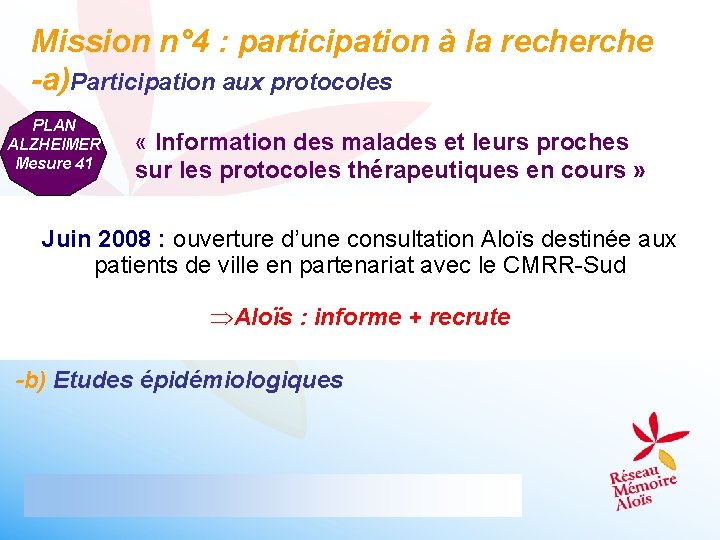 Mission n°4 : participation à la recherche

-a)Participation aux protocoles

PLAN ALZHEIMER Mesure 41

« Information des malades et leurs proches sur les protocoles thérapeutiques en cours »

Juin 2008 : ouverture d'une consultation Aloïs destinée aux patients de ville en partenariat avec le CMRR-Sud

$\Rightarrow$Aloïs : informe + recrute

-b) Etudes épidémiologiques

Réseau Mémoire Aloïs